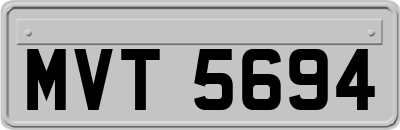 MVT 5694